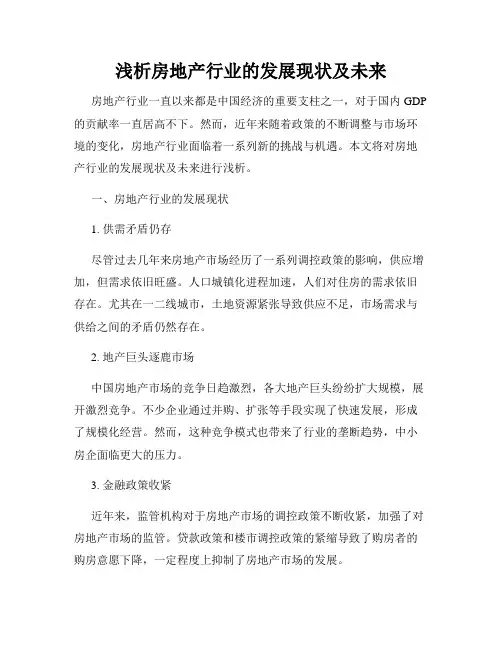 浅析房地产行业的发展现状及未来

房地产行业一直以来都是中国经济的重要支柱之一，对于国内 GDP 的贡献率一直居高不下。然而，近年来随着政策的不断调整与市场环境的变化，房地产行业面临着一系列新的挑战与机遇。本文将对房地产行业的发展现状及未来进行浅析。

一、房地产行业的发展现状

1. 供需矛盾仍存

尽管过去几年来房地产市场经历了一系列调控政策的影响，供应增加，但需求依旧旺盛。人口城镇化进程加速，人们对住房的需求依旧存在。尤其在一二线城市，土地资源紧张导致供应不足，市场需求与供给之间的矛盾仍然存在。

2. 地产巨头逐鹿市场

中国房地产市场的竞争日趋激烈，各大地产巨头纷纷扩大规模，展开激烈竞争。不少企业通过并购、扩张等手段实现了快速发展，形成了规模化经营。然而，这种竞争模式也带来了行业的垄断趋势，中小房企面临更大的压力。

3. 金融政策收紧

近年来，监管机构对于房地产市场的调控政策不断收紧，加强了对房地产市场的监管。贷款政策和楼市调控政策的紧缩导致了购房者的购房意愿下降，一定程度上抑制了房地产市场的发展。